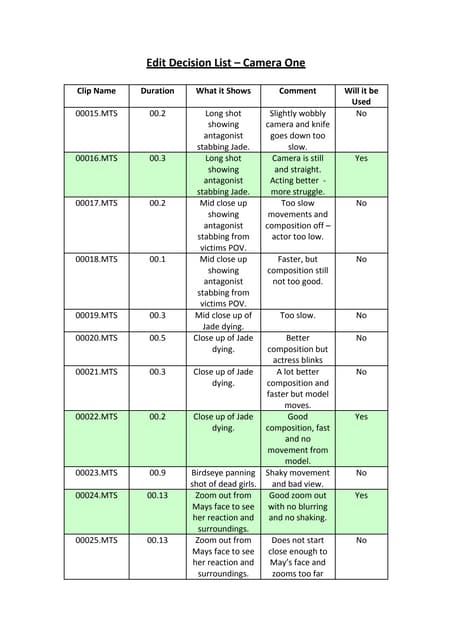 Edit Decision List – Camera One

| Clip Name | Duration | What it Shows | Comment | Will it be Used |
|---|---|---|---|---|
| 00015.MTS | 00.2 | Long shot showing antagonist stabbing Jade. | Slightly wobbly camera and knife goes down too slow. | No |
| 00016.MTS | 00.3 | Long shot showing antagonist stabbing Jade. | Camera is still and straight. Acting better - more struggle. | Yes |
| 00017.MTS | 00.2 | Mid close up showing antagonist stabbing from victims POV. | Too slow movements and composition off – actor too low. | No |
| 00018.MTS | 00.1 | Mid close up showing antagonist stabbing from victims POV. | Faster, but composition still not too good. | No |
| 00019.MTS | 00.3 | Mid close up of Jade dying. | Too slow. | No |
| 00020.MTS | 00.5 | Close up of Jade dying. | Better composition but actress blinks | No |
| 00021.MTS | 00.3 | Close up of Jade dying. | A lot better composition and faster but model moves. | No |
| 00022.MTS | 00.2 | Close up of Jade dying. | Good composition, fast and no movement from model. | Yes |
| 00023.MTS | 00.9 | Birdseye panning shot of dead girls. | Shaky movement and bad view. | No |
| 00024.MTS | 00.13 | Zoom out from Mays face to see her reaction and surroundings. | Good zoom out with no blurring and no shaking. | Yes |
| 00025.MTS | 00.13 | Zoom out from Mays face to see her reaction and surroundings. | Does not start close enough to May's face and zooms too far | No |